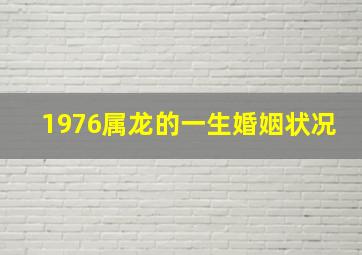 1976属龙的一生婚姻状况